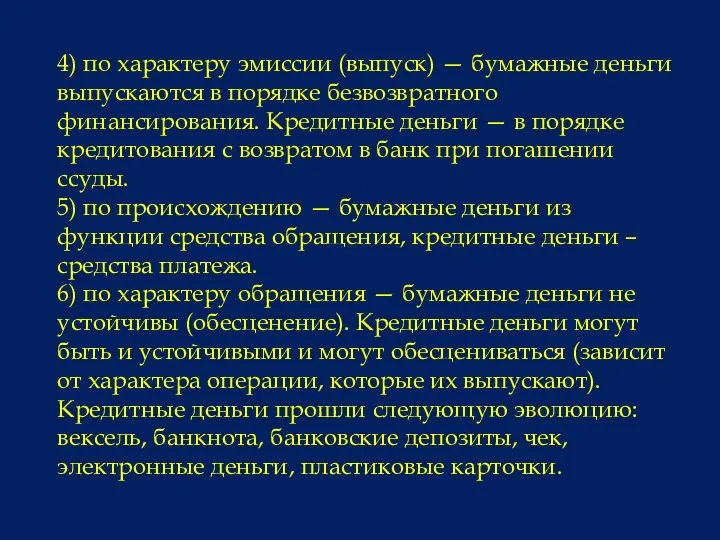 4) по характеру эмиссии (выпуск) — бумажные деньги выпускаются в порядке безвозвратного финансирования. Кредитные деньги — в порядке кредитования с возвратом в банк при погашении ссуды.
5) по происхождению — бумажные деньги из функции средства обращения, кредитные деньги – средства платежа.
6) по характеру обращения — бумажные деньги не устойчивы (обесценение). Кредитные деньги могут быть и устойчивыми и могут обесцениваться (зависит от характера операции, которые их выпускают).
Кредитные деньги прошли следующую эволюцию: вексель, банкнота, банковские депозиты, чек, электронные деньги, пластиковые карточки.